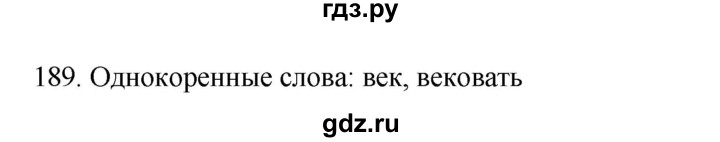 гдз.ру

189. Однокоренные слова: век, вековать

gdz.ru